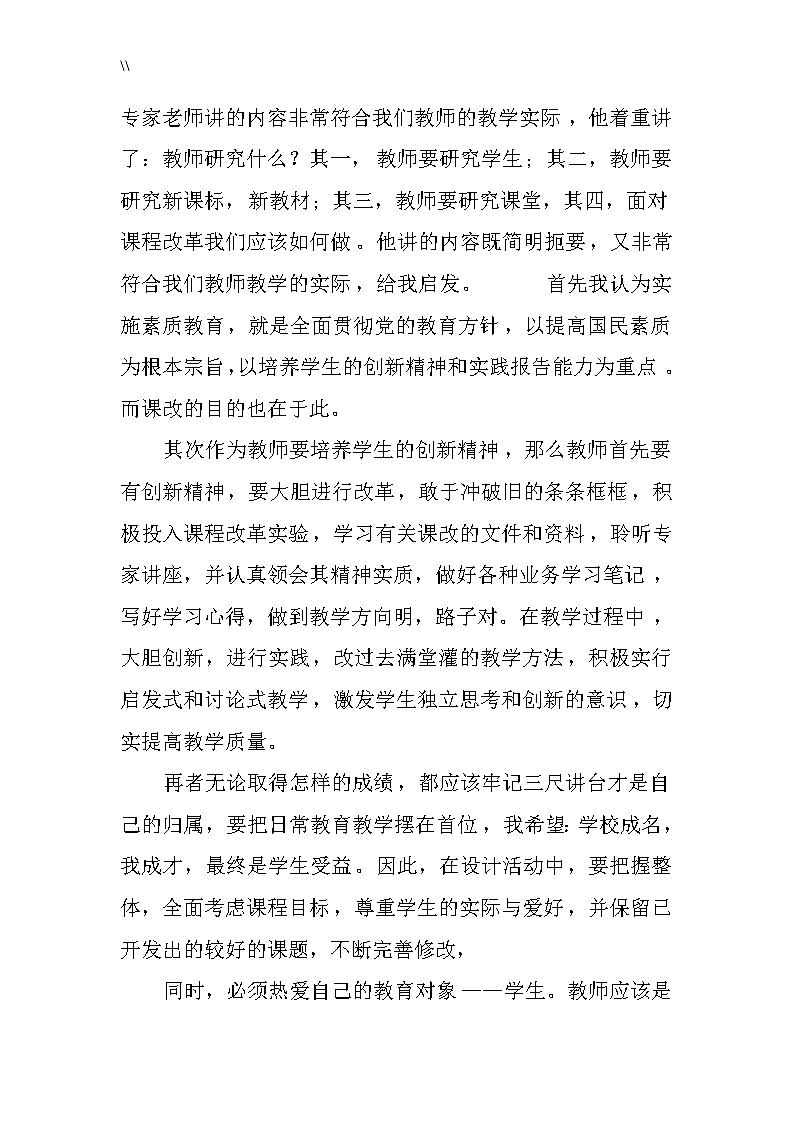 \\

专家老师讲的内容非常符合我们教师的教学实际，他着重讲了：教师研究什么？其一，教师要研究学生；其二，教师要研究新课标，新教材；其三，教师要研究课堂，其四，面对课程改革我们应该如何做。他讲的内容既简明扼要，又非常符合我们教师教学的实际，给我启发。 首先我认为实施素质教育，就是全面贯彻党的教育方针，以提高国民素质为根本宗旨，以培养学生的创新精神和实践报告能力为重点。而课改的目的也在于此。

其次作为教师要培养学生的创新精神，那么教师首先要有创新精神，要大胆进行改革，敢于冲破旧的条条框框，积极投入课程改革实验，学习有关课改的文件和资料，聆听专家讲座，并认真领会其精神实质，做好各种业务学习笔记，写好学习心得，做到教学方向明，路子对。在教学过程中，大胆创新，进行实践，改过去满堂灌的教学方法，积极实行启发式和讨论式教学，激发学生独立思考和创新的意识，切实提高教学质量。

再者无论取得怎样的成绩，都应该牢记三尺讲台才是自己的归属，要把日常教育教学摆在首位，我希望：学校成名，我成才，最终是学生受益。因此，在设计活动中，要把握整体，全面考虑课程目标，尊重学生的实际与爱好，并保留已开发出的较好的课题，不断完善修改，

同时，必须热爱自己的教育对象——学生。教师应该是